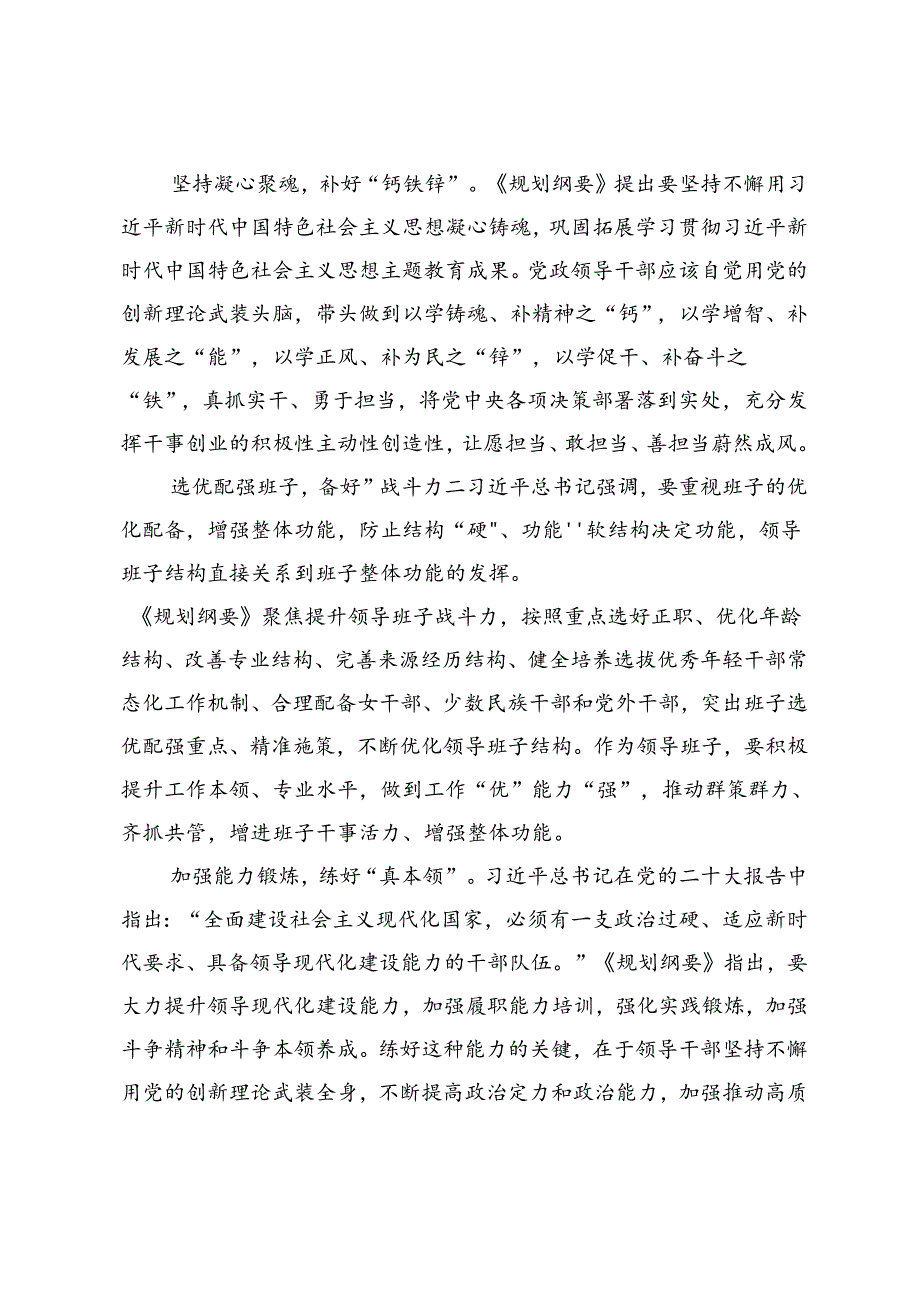 坚持凝心聚魂，补好“钙铁锌”。《规划纲要》提出要坚持不懈用习近平新时代中国特色社会主义思想凝心铸魂，巩固拓展学习贯彻习近平新时代中国特色社会主义思想主题教育成果。党政领导干部应该自觉用党的创新理论武装头脑，带头做到以学铸魂、补精神之“钙”，以学增智、补发展之“能”，以学正风、补为民之“锌”，以学促干、补奋斗之“铁”，真抓实干、勇于担当，将党中央各项决策部署落到实处，充分发挥干事创业的积极性主动性创造性，让愿担当、敢担当、善担当蔚然成风。

选优配强班子，备好”战斗力二习近平总书记强调，要重视班子的优化配备，增强整体功能，防止结构“硬"、功能''软结构决定功能，领导班子结构直接关系到班子整体功能的发挥。

《规划纲要》聚焦提升领导班子战斗力，按照重点选好正职、优化年龄结构、改善专业结构、完善来源经历结构、健全培养选拔优秀年轻干部常态化工作机制、合理配备女干部、少数民族干部和党外干部，突出班子选优配强重点、精准施策，不断优化领导班子结构。作为领导班子，要积极提升工作本领、专业水平，做到工作“优”能力“强”，推动群策群力、齐抓共管，增进班子干事活力、增强整体功能。

加强能力锻炼，练好“真本领”。习近平总书记在党的二十大报告中指出：“全面建设社会主义现代化国家，必须有一支政治过硬、适应新时代要求、具备领导现代化建设能力的干部队伍。”《规划纲要》指出，要大力提升领导现代化建设能力，加强履职能力培训，强化实践锻炼，加强斗争精神和斗争本领养成。练好这种能力的关键，在于领导干部坚持不懈用党的创新理论武装全身，不断提高政治定力和政治能力，加强推动高质